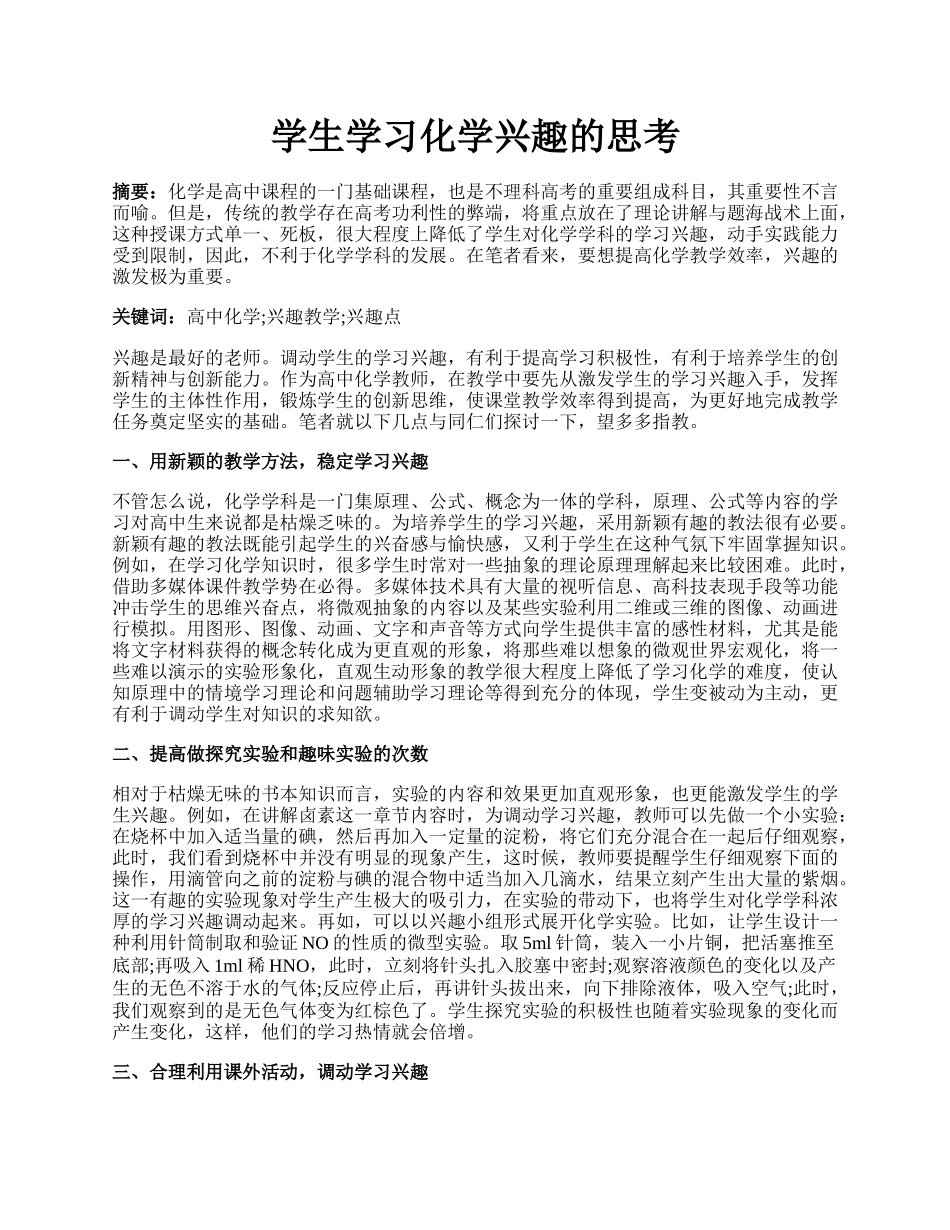 学生学习化学兴趣的思考

摘要：化学是高中课程的一门基础课程，也是不理科高考的重要组成科目，其重要性不言而喻。但是，传统的教学存在高考功利性的弊端，将重点放在了理论讲解与题海战术上面，这种授课方式单一、死板，很大程度上降低了学生对化学学科的学习兴趣，动手实践能力受到限制，因此，不利于化学学科的发展。在笔者看来，要想提高化学教学效率，兴趣的激发极为重要。

关键词：高中化学;兴趣教学;兴趣点

兴趣是最好的老师。调动学生的学习兴趣，有利于提高学习积极性，有利于培养学生的创新精神与创新能力。作为高中化学教师，在教学中要先从激发学生的学习兴趣入手，发挥学生的主体性作用，锻炼学生的创新思维，使课堂教学效率得到提高，为更好地完成教学任务奠定坚实的基础。笔者就以下几点与同仁们探讨一下，望多多指教。

一、用新颖的教学方法，稳定学习兴趣

不管怎么说，化学学科是一门集原理、公式、概念为一体的学科，原理、公式等内容的学习对高中生来说都是枯燥乏味的。为培养学生的学习兴趣，采用新颖有趣的教法很有必要。新颖有趣的教法既能引起学生的兴奋感与愉快感，又利于学生在这种气氛下牢固掌握知识。例如，在学习化学知识时，很多学生时常对一些抽象的理论原理理解起来比较困难。此时，借助多媒体课件教学势在必得。多媒体技术具有大量的视听信息、高科技表现手段等功能冲击学生的思维兴奋点，将微观抽象的内容以及某些实验利用二维或三维的图像、动画进行模拟。用图形、图像、动画、文字和声音等方式向学生提供丰富的感性材料，尤其是能将文字材料获得的概念转化成为更直观的形象，将那些难以想象的微观世界宏观化，将一些难以演示的实验形象化，直观生动形象的教学很大程度上降低了学习化学的难度，使认知原理中的情境学习理论和问题辅助学习理论等得到充分的体现，学生变被动为主动，更有利于调动学生对知识的求知欲。

二、提高做探究实验和趣味实验的次数

相对于枯燥无味的书本知识而言，实验的内容和效果更加直观形象，也更能激发学生的学生兴趣。例如，在讲解卤素这一章节内容时，为调动学习兴趣，教师可以先做一个小实验：在烧杯中加入适当量的碘，然后再加入一定量的淀粉，将它们充分混合在一起后仔细观察，此时，我们看到烧杯中并没有明显的现象产生，这时候，教师要提醒学生仔细观察下面的操作，用滴管向之前的淀粉与碘的混合物中适当加入几滴水，结果立刻产生出大量的紫烟。这一有趣的实验现象对学生产生极大的吸引力，在实验的带动下，也将学生对化学学科浓厚的学习兴趣调动起来。再如，可以以兴趣小组形式展开化学实验。比如，让学生设计一种利用针筒制取和验证 NO 的性质的微型实验。取 5ml 针筒，装入一小片铜，把活塞推至底部;再吸入 1ml 稀 HNO，此时，立刻将针头扎入胶塞中密封;观察溶液颜色的变化以及产生的无色不溶于水的气体;反应停止后，再讲针头拔出来，向下排除液体，吸入空气;此时，我们观察到的是无色气体变为红棕色了。学生探究实验的积极性也随着实验现象的变化而产生变化，这样，他们的学习热情就会倍增。

三、合理利用课外活动，调动学习兴趣